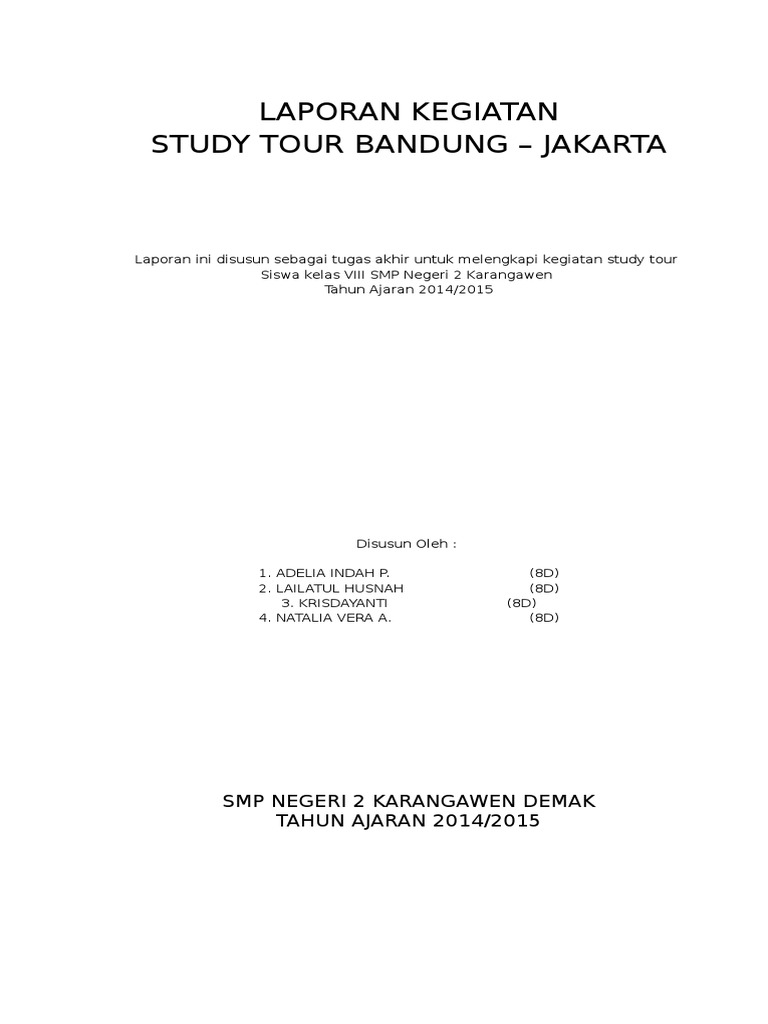 LAPORAN KEGIATAN
STUDY TOUR BANDUNG – JAKARTA

Laporan ini disusun sebagai tugas akhir untuk melengkapi kegiatan study tour
Siswa kelas VIII SMP Negeri 2 Karangawen
Tahun Ajaran 2014/2015

Disusun Oleh :

1. ADELIA INDAH P. (8D)
2. LAILATUL HUSNAH (8D)
3. KRISDAYANTI (8D)
4. NATALIA VERA A. (8D)

SMP NEGERI 2 KARANGAWEN DEMAK
TAHUN AJARAN 2014/2015